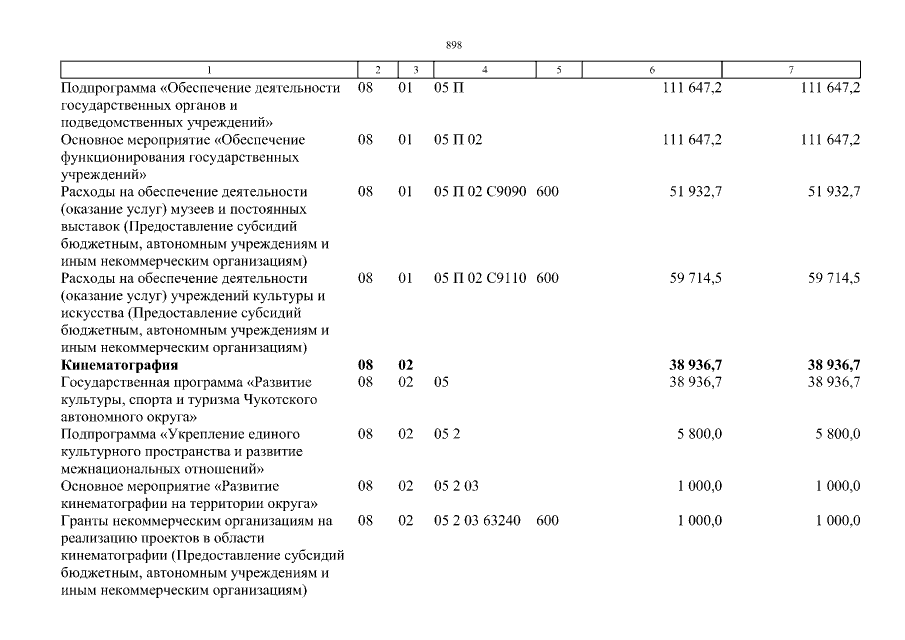 898

| 1 | 2 | 3 | 4 | 5 | 6 | 7 |
|---|---|---|---|---|---|---|
| Подпрограмма «Обеспечение деятельности государственных органов и подведомственных учреждений» | 08 | 01 | 05 П |  | 111 647,2 | 111 647,2 |
| Основное мероприятие «Обеспечение функционирования государственных учреждений» | 08 | 01 | 05 П 02 |  | 111 647,2 | 111 647,2 |
| Расходы на обеспечение деятельности (оказание услуг) музеев и постоянных выставок (Предоставление субсидий бюджетным, автономным учреждениям и иным некоммерческим организациям) | 08 | 01 | 05 П 02 С9090 | 600 | 51 932,7 | 51 932,7 |
| Расходы на обеспечение деятельности (оказание услуг) учреждений культуры и искусства (Предоставление субсидий бюджетным, автономным учреждениям и иным некоммерческим организациям) | 08 | 01 | 05 П 02 С9110 | 600 | 59 714,5 | 59 714,5 |
| Кинематография | 08 | 02 |  |  | 38 936,7 | 38 936,7 |
| Государственная программа «Развитие культуры, спорта и туризма Чукотского автономного округа» | 08 | 02 | 05 |  | 38 936,7 | 38 936,7 |
| Подпрограмма «Укрепление единого культурного пространства и развитие межнациональных отношений» | 08 | 02 | 05 2 |  | 5 800,0 | 5 800,0 |
| Основное мероприятие «Развитие кинематографии на территории округа» | 08 | 02 | 05 2 03 |  | 1 000,0 | 1 000,0 |
| Гранты некоммерческим организациям на реализацию проектов в области кинематографии (Предоставление субсидий бюджетным, автономным учреждениям и иным некоммерческим организациям) | 08 | 02 | 05 2 03 63240 | 600 | 1 000,0 | 1 000,0 |